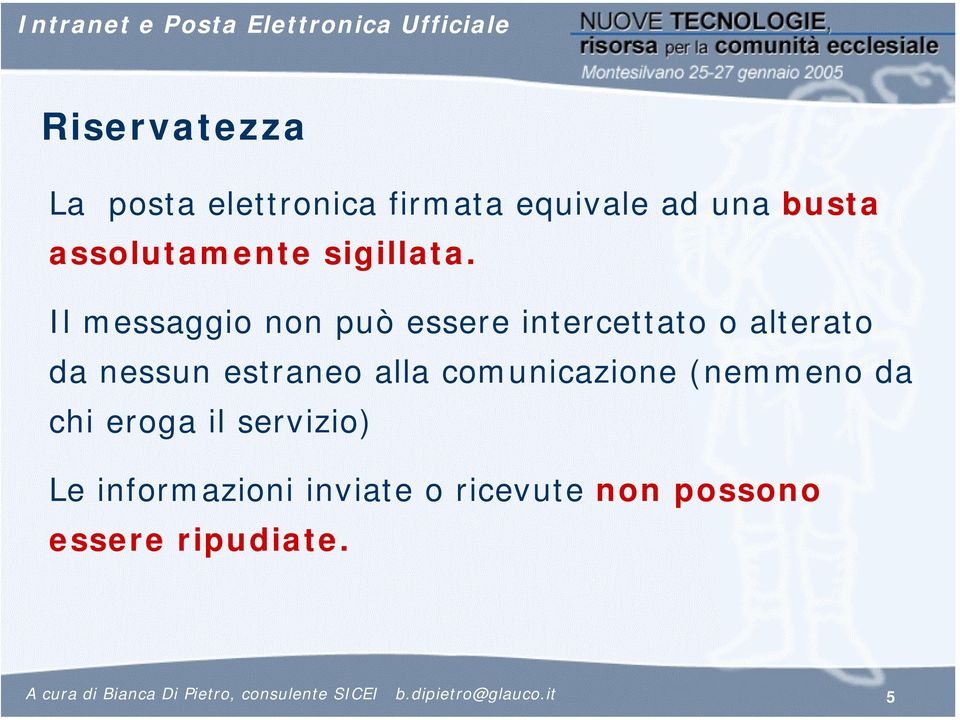 Intranet e Posta Elettronica Ufficiale

NUOVE TECNOLOGIE, risorsa per la comunità ecclesiale
Montesilvano 25-27 gennaio 2005

Riservatezza

La posta elettronica firmata equivale ad una busta assolutamente sigillata.

Il messaggio non può essere intercettato o alterato da nessun estraneo alla comunicazione (nemmeno da chi eroga il servizio)

Le informazioni inviate o ricevute non possono essere ripudiate.

A cura di Bianca Di Pietro, consulente SICEI b.dipietro@glauco.it

5